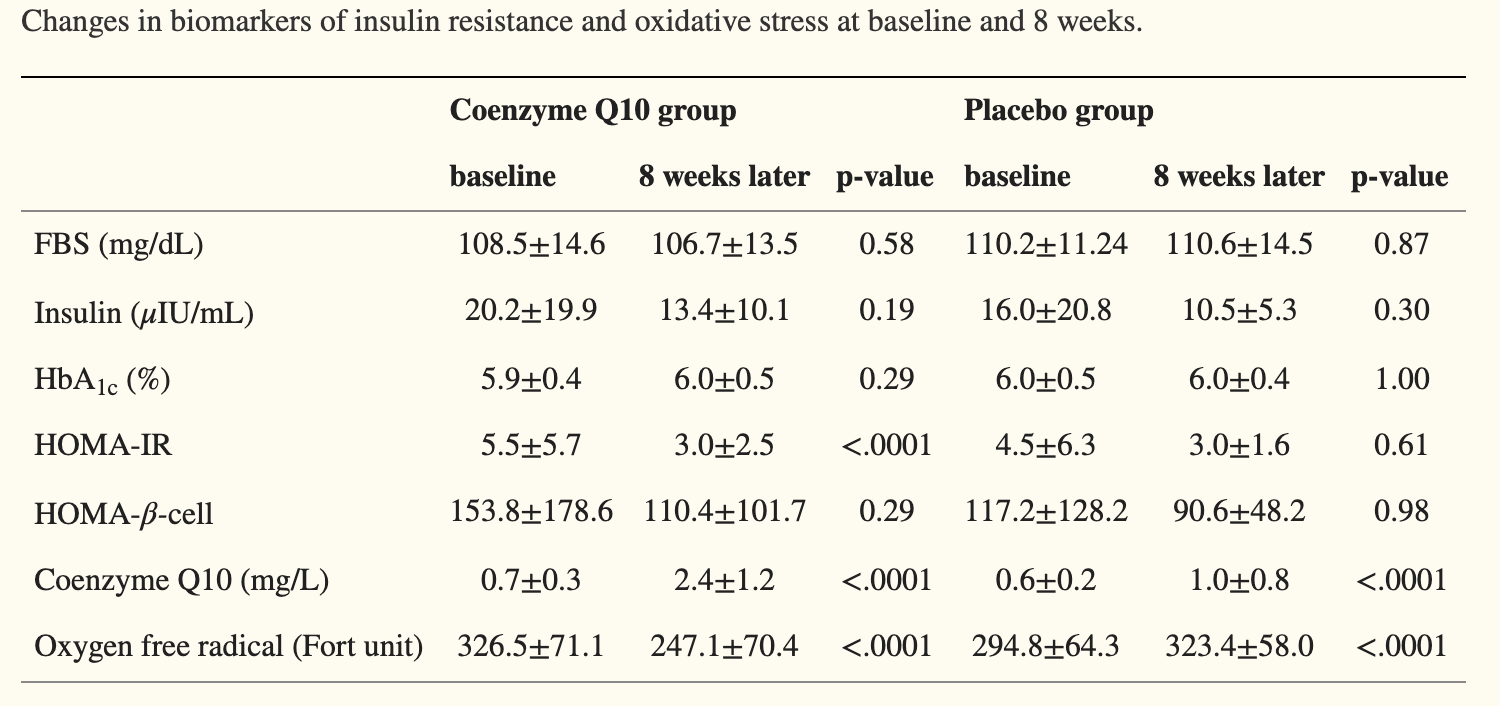 Changes in biomarkers of insulin resistance and oxidative stress at baseline and 8 weeks.

| | Coenzyme Q10 group | | | Placebo group | | |
|---|---|---|---|---|---|---|
| | baseline | 8 weeks later | p-value | baseline | 8 weeks later | p-value |
| FBS (mg/dL) | 108.5±14.6 | 106.7±13.5 | 0.58 | 110.2±11.24 | 110.6±14.5 | 0.87 |
| Insulin ($\mu$IU/mL) | 20.2±19.9 | 13.4±10.1 | 0.19 | 16.0±20.8 | 10.5±5.3 | 0.30 |
| $HbA_{1c}$ (%) | 5.9±0.4 | 6.0±0.5 | 0.29 | 6.0±0.5 | 6.0±0.4 | 1.00 |
| HOMA-IR | 5.5±5.7 | 3.0±2.5 | <.0001 | 4.5±6.3 | 3.0±1.6 | 0.61 |
| HOMA-$\beta$-cell | 153.8±178.6 | 110.4±101.7 | 0.29 | 117.2±128.2 | 90.6±48.2 | 0.98 |
| Coenzyme Q10 (mg/L) | 0.7±0.3 | 2.4±1.2 | <.0001 | 0.6±0.2 | 1.0±0.8 | <.0001 |
| Oxygen free radical (Fort unit) | 326.5±71.1 | 247.1±70.4 | <.0001 | 294.8±64.3 | 323.4±58.0 | <.0001 |